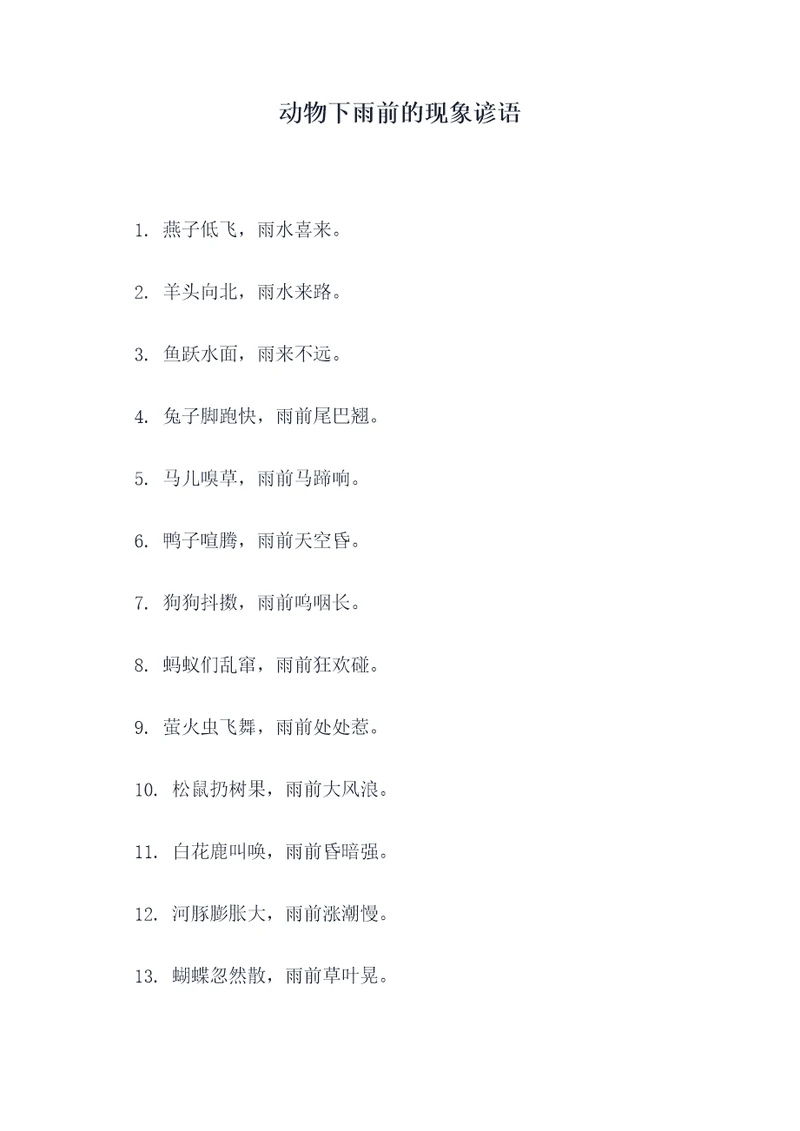 动物下雨前的现象谚语

1. 燕子低飞，雨水喜来。

2. 羊头向北，雨水来路。

3. 鱼跃水面，雨来不远。

4. 兔子脚跑快，雨前尾巴翘。

5. 马儿嗅草，雨前马蹄响。

6. 鸭子喧腾，雨前天空昏。

7. 狗狗抖擞，雨前呜咽长。

8. 蚂蚁们乱窜，雨前狂欢碰。

9. 萤火虫飞舞，雨前处处惹。

10. 松鼠扔树果，雨前大风浪。

11. 白花鹿叫唤，雨前昏暗强。

12. 河豚膨胀大，雨前涨潮慢。

13. 蝴蝶忽然散，雨前草叶晃。